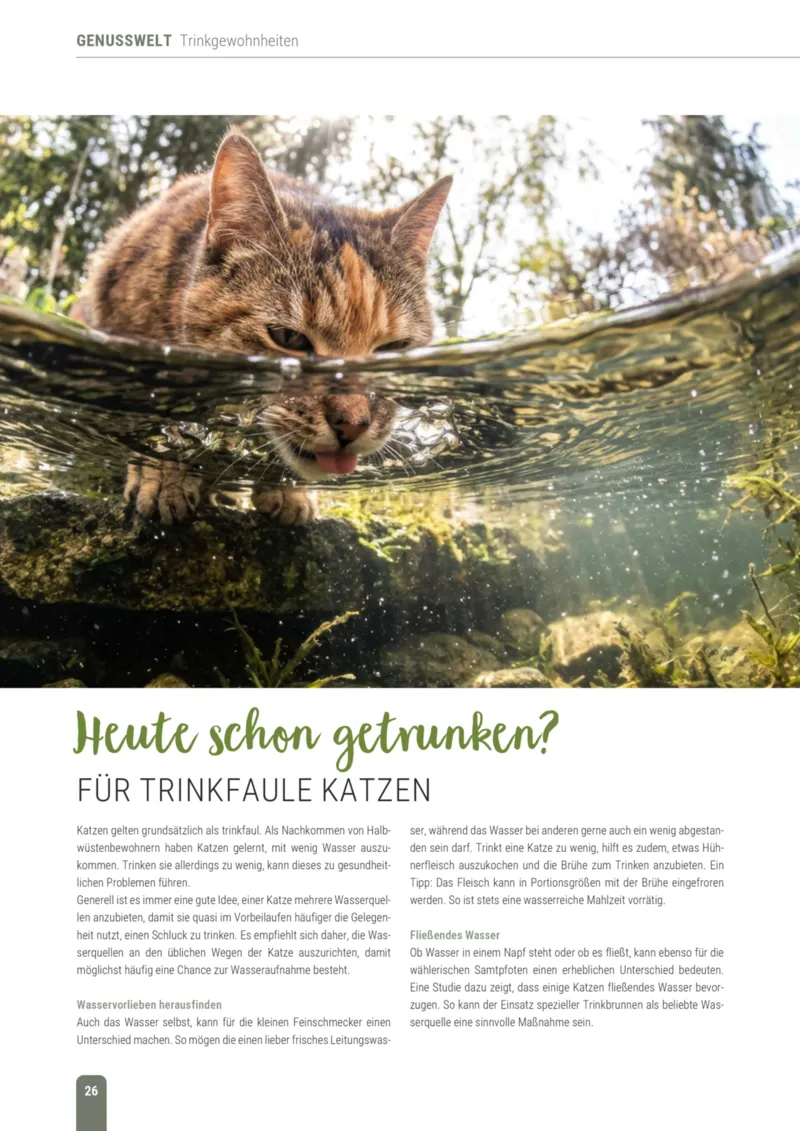 GENUSSWELT Trinkgewohnheiten

Heute schon getrunken?

FÜR TRINKFAULE KATZEN

Katzen gelten grundsätzlich als trinkfaul. Als Nachkommen von Halbwüstenbewohnern haben Katzen gelernt, mit wenig Wasser auszukommen. Trinken sie allerdings zu wenig, kann dieses zu gesundheitlichen Problemen führen.
Generell ist es immer eine gute Idee, einer Katze mehrere Wasserquellen anzubieten, damit sie quasi im Vorbeilaufen häufiger die Gelegenheit nutzt, einen Schluck zu trinken. Es empfiehlt sich daher, die Wasserquellen an den üblichen Wegen der Katze auszurichten, damit möglichst häufig eine Chance zur Wasseraufnahme besteht.

Wasservorlieben herausfinden
Auch das Wasser selbst, kann für die kleinen Feinschmecker einen Unterschied machen. So mögen die einen lieber frisches Leitungswasser, während das Wasser bei anderen gerne auch ein wenig abgestanden sein darf. Trinkt eine Katze zu wenig, hilft es zudem, etwas Hühnerfleisch auszukochen und die Brühe zum Trinken anzubieten. Ein Tipp: Das Fleisch kann in Portionsgrößen mit der Brühe eingefroren werden. So ist stets eine wasserreiche Mahlzeit vorrätig.

Fließendes Wasser
Ob Wasser in einem Napf steht oder ob es fließt, kann ebenso für die wählerischen Samtpfoten einen erheblichen Unterschied bedeuten. Eine Studie dazu zeigt, dass einige Katzen fließendes Wasser bevorzugen. So kann der Einsatz spezieller Trinkbrunnen als beliebte Wasserquelle eine sinnvolle Maßnahme sein.

26